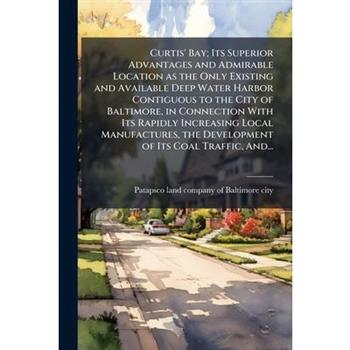 Curtis' Bay; Its Superior Advantages and Admirable Location as the Only Existing and Available Deep Water Harbor Contiguous to the City of Baltimore, in Connection With Its Rapidly Increasing Local Manufactures, the Development of Its Coal Traffic, And...

Patapsco land company of Baltimore city